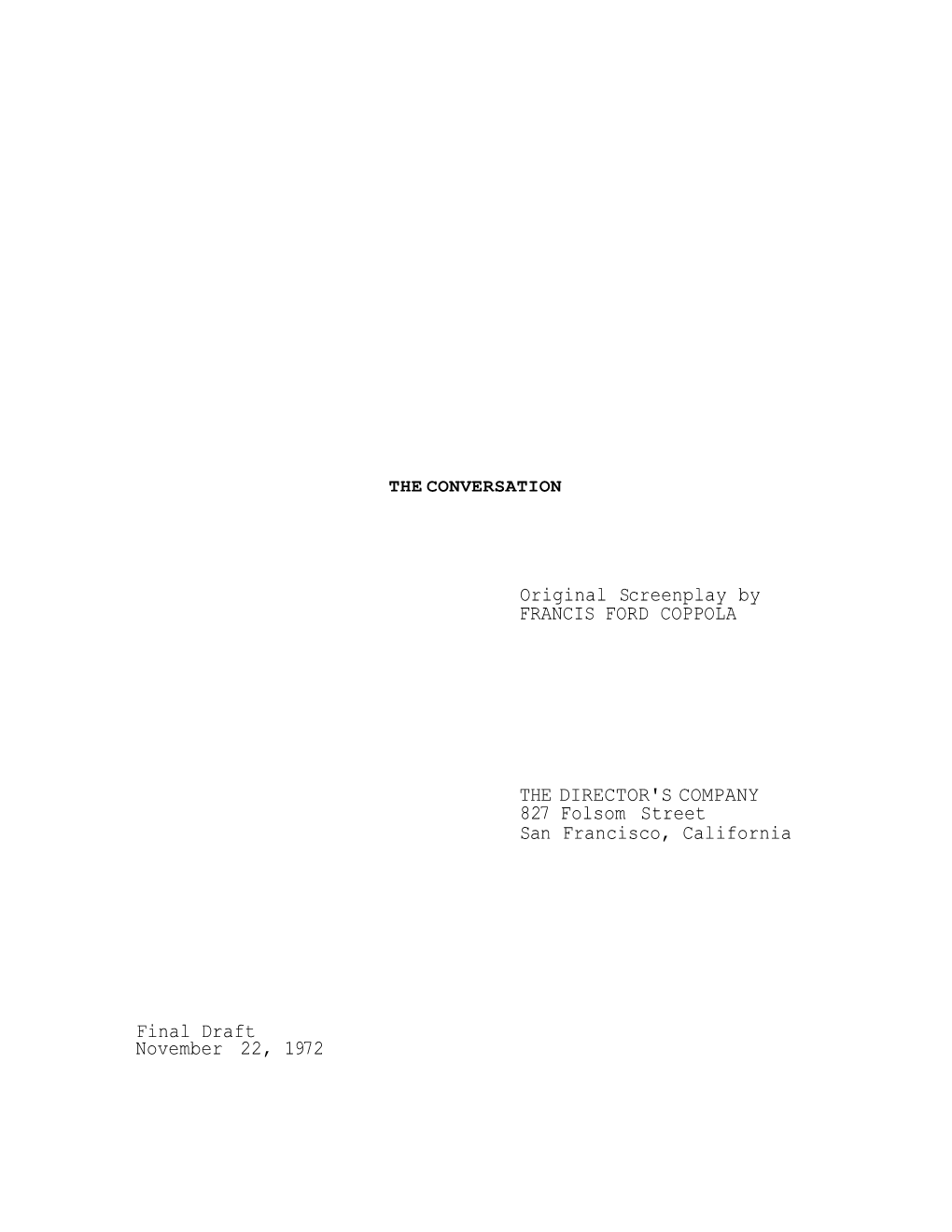 THE CONVERSATION

Original Screenplay by
FRANCIS FORD COPPOLA

THE DIRECTOR'S COMPANY
827 Folsom Street
San Francisco, California

Final Draft
November 22, 1972